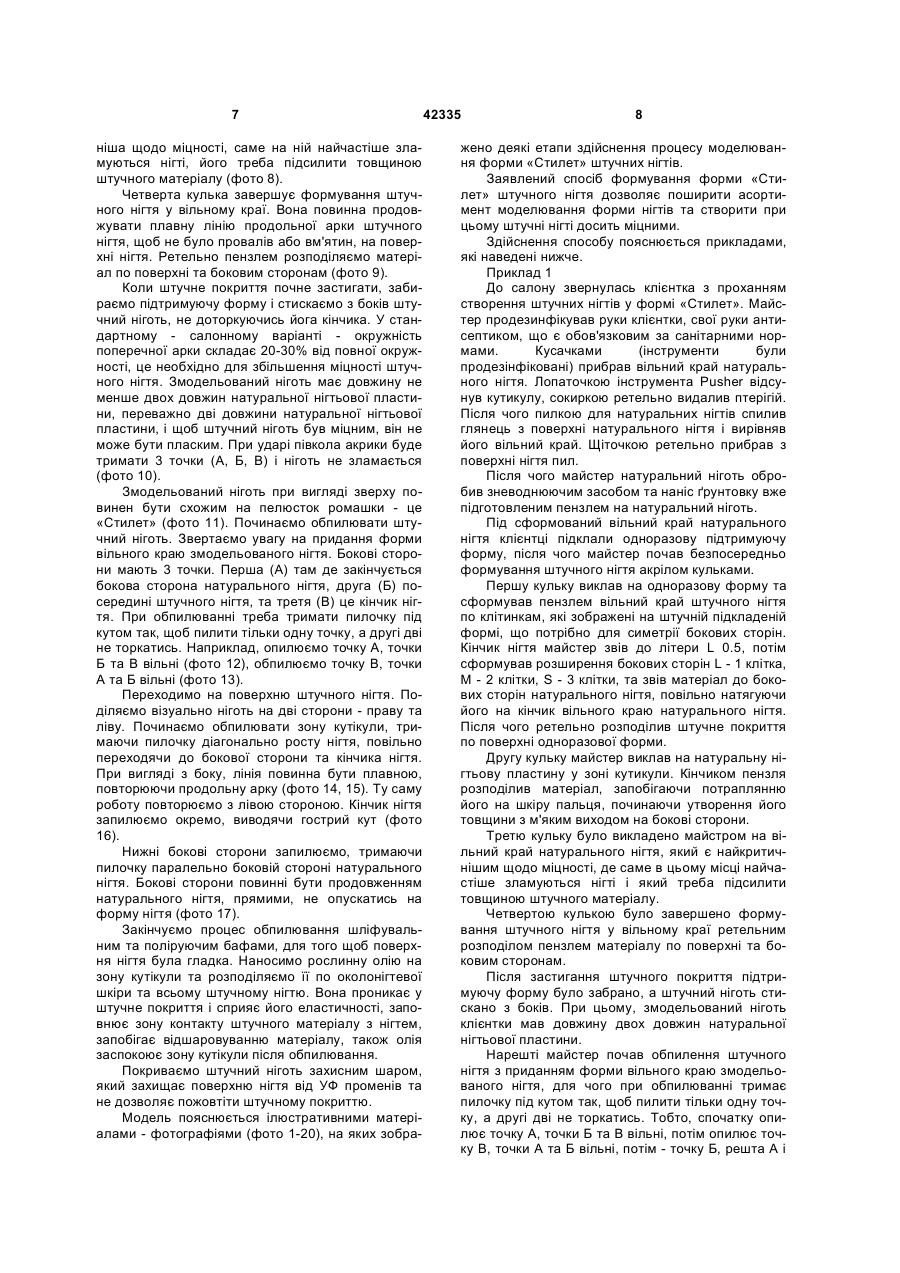 7                                   42335                                   8

ніша щодо міцності, саме на ній найчастіше зламуються нігті, його треба підсилити товщиною штучного матеріалу (фото 8).

Четверта кулька завершує формування штучного нігтя у вільному краї. Вона повинна продовжувати плавну лінію продольної арки штучного нігтя, щоб не було провалів або вм'ятин, на поверхні нігтя. Ретельно пензлем розподіляємо матеріал по поверхні та боковим сторонам (фото 9).

Коли штучне покриття почне застигати, забираємо підтримуючу форму і стискаємо з боків штучний ніготь, не доторкуючись йога кінчика. У стандартному - салонному варіанті - окружність поперечної арки складає 20-30% від повної окружності, це необхідно для збільшення міцності штучного нігтя. Змодельований ніготь має довжину не менше двох довжин натуральної нігтьової пластини, переважно дві довжини натуральної нігтьової пластини, і щоб штучний ніготь був міцним, він не може бути пласким. При ударі півкола акрики буде тримати 3 точки (А, Б, В) і ніготь не зламається (фото 10).

Змодельований ніготь при вигляді зверху повинен бути схожим на пелюсток ромашки - це «Стилет» (фото 11). Починаємо обпилювати штучний ніготь. Звертаємо увагу на придання форми вільного краю змодельованого нігтя. Бокові сторони мають 3 точки. Перша (А) там де закінчується бокова сторона натурального нігтя, друга (Б) посередині штучного нігтя, та третя (В) це кінчик нігтя. При обпилюванні треба тримати пилочку під кутом так, щоб пилити тільки одну точку, а другі дві не торкатись. Наприклад, опилюємо точку А, точки Б та В вільні (фото 12), обпилюємо точку В, точки А та Б вільні (фото 13).

Переходимо на поверхню штучного нігтя. Поділяємо візуально ніготь на дві сторони - праву та ліву. Починаємо обпилювати зону кутікули, тримаючи пилочку діагонально росту нігтя, повільно переходячи до бокової сторони та кінчика нігтя. При вигляді з боку, лінія повинна бути плавною, повторюючи продольну арку (фото 14, 15). Ту саму роботу повторюємо з лівою стороною. Кінчик нігтя запилюємо окремо, виводячи гострий кут (фото 16).

Нижні бокові сторони запилюємо, тримаючи пилочку паралельно боковій стороні натурального нігтя. Бокові сторони повинні бути продовженням натурального нігтя, прямими, не опускатись на форму нігтя (фото 17).

Закінчуємо процес обпилювання шліфувальним та поліруючим бафами, для того щоб поверхня нігтя була гладка. Наносимо рослинну олію на зону кутікули та розподіляємо її по околонігтевої шкіри та всьому штучному нігтю. Вона проникає у штучне покриття і сприяє його еластичності, заповнює зону контакту штучного матеріалу з нігтем, запобігає відшаровуванню матеріалу, також олія заспокоює зону кутікули після обпилювання.

Покриваємо штучний ніготь захисним шаром, який захищає поверхню нігтя від УФ променів та не дозволяє пожовтіти штучному покриттю.

Модель пояснюється ілюстративними матеріалами - фотографіями (фото 1-20), на яких зображено деякі етапи здійснення процесу моделювання форми «Стилет» штучних нігтів.

Заявлений спосіб формування форми «Стилет» штучного нігтя дозволяє поширити асортимент моделювання форми нігтів та створити при цьому штучні нігті досить міцними.

Здійснення способу пояснюється прикладами, які наведені нижче.

Приклад 1

До салону звернулась клієнтка з проханням створення штучних нігтів у формі «Стилет». Майстер продезинфікував руки клієнтки, свої руки антисептиком, що є обов'язковим за санітарними нормами. Кусачками (інструменти були продезінфіковані) прибрав вільний край натурального нігтя. Лопаточкою інструмента Pusher відсунув кутикулу, сокиркою ретельно видалив птерігій. Після чого пилкою для натуральних нігтів спилив глянець з поверхні натурального нігтя і вирівняв його вільний край. Щіточкою ретельно прибрав з поверхні нігтя пил.

Після чого майстер натуральний ніготь обробив зневоднюючим засобом та наніс ґрунтовку вже підготовленим пензлем на натуральний ніготь.

Під сформований вільний край натурального нігтя клієнтці підклали одноразову підтримуючу форму, після чого майстер почав безпосередньо формування штучного нігтя акрілом кульками.

Першу кульку виклав на одноразову форму та сформував пензлем вільний край штучного нігтя по клітинкам, які зображені на штучній підкладеній формі, що потрібно для симетрії бокових сторін. Кінчик нігтя майстер звів до літери L 0.5, потім сформував розширення бокових сторін L - 1 клітка, M - 2 клітки, S - 3 клітки, та звів матеріал до бокових сторін натурального нігтя, повільно натягуючи його на кінчик вільного краю натурального нігтя. Після чого ретельно розподілив штучне покриття по поверхні одноразової форми.

Другу кульку майстер виклав на натуральну нігтьову пластину у зоні кутикули. Кінчиком пензля розподілив матеріал, запобігаючи потраплянню його на шкіру пальця, починаючи утворення його товщини з м'яким виходом на бокові сторони.

Третю кульку було викладено майстром на вільний край натурального нігтя, який є найкритичнішим щодо міцності, де саме в цьому місці найчастіше зламуються нігті і який треба підсилити товщиною штучного матеріалу.

Четвертою кулькою було завершено формування штучного нігтя у вільному краї ретельним розподілом пензлем матеріалу по поверхні та боковим сторонам.

Після застигання штучного покриття підтримуючу форму було забрано, а штучний ніготь стискано з боків. При цьому, змодельований ніготь клієнтки мав довжину двох довжин натуральної нігтьової пластини.

Нарешті майстер почав обпилення штучного нігтя з приданням форми вільного краю змодельованого нігтя, для чого при обпилюванні тримає пилочку під кутом так, щоб пилити тільки одну точку, а другі дві не торкатись. Тобто, спочатку опилює точку А, точки Б та В вільні, потім опилює точку В, точки А та Б вільні, потім - точку Б, решта А і